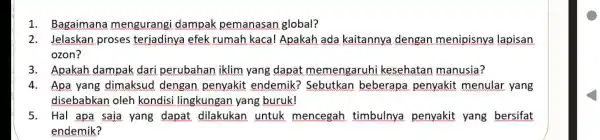 1. Bagaimana mengurangi dampak pemanasan global?
2. Jelaskan proses terjadinya efek rumah kaca! Apakah ada kaitannya dengan menipisnya lapisan ozon?
3. Apakah dampak dari perubahan iklim yang dapat memengaruhi kesehatan manusia?
4. Apa yang dimaksud dengan penyakit endemik? Sebutkan beberapa penyakit menular yang disebabkan oleh kondisi lingkungan yang buruk!
5. Hal apa saja yang dapat dilakukan untuk mencegah timbulnya penyakit yang bersifat endemik?